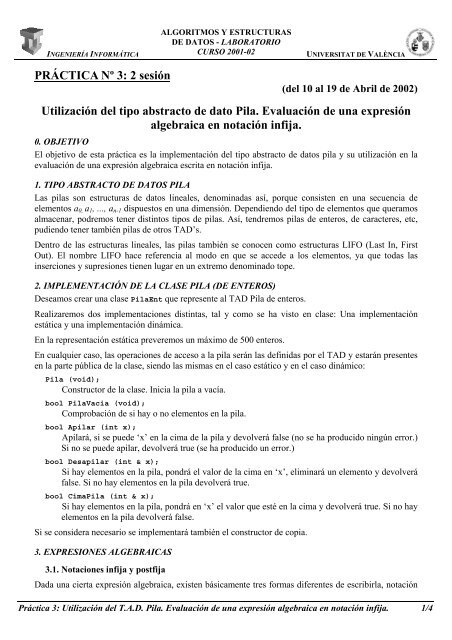 INGENIERÍA INFORMÁTICA

ALGORITMOS Y ESTRUCTURAS DE DATOS - LABORATORIO
CURSO 2001-02

UNIVERSITAT DE VALÈNCIA

PRÁCTICA Nº 3: 2 sesión

(del 10 al 19 de Abril de 2002)

Utilización del tipo abstracto de dato Pila. Evaluación de una expresión algebraica en notación infija.

0. OBJETIVO

El objetivo de esta práctica es la implementación del tipo abstracto de datos pila y su utilización en la evaluación de una expresión algebraica escrita en notación infija.

1. TIPO ABSTRACTO DE DATOS PILA

Las pilas son estructuras de datos lineales, denominadas así, porque consisten en una secuencia de elementos $a_0, a_1, \ldots, a_{n-1}$ dispuestos en una dimensión. Dependiendo del tipo de elementos que queramos almacenar, podremos tener distintos tipos de pilas. Así, tendremos pilas de enteros, de caracteres, etc, pudiendo tener también pilas de otros TAD's.

Dentro de las estructuras lineales, las pilas también se conocen como estructuras LIFO (Last In, First Out). El nombre LIFO hace referencia al modo en que se accede a los elementos, ya que todas las inserciones y supresiones tienen lugar en un extremo denominado tope.

2. IMPLEMENTACIÓN DE LA CLASE PILA (DE ENTEROS)

Deseamos crear una clase PilaEnt que represente al TAD Pila de enteros.

Realizaremos dos implementaciones distintas, tal y como se ha visto en clase: Una implementación estática y una implementación dinámica.

En la representación estática preveremos un máximo de 500 enteros.

En cualquier caso, las operaciones de acceso a la pila serán las definidas por el TAD y estarán presentes en la parte pública de la clase, siendo las mismas en el caso estático y en el caso dinámico:

Pila (void);
Constructor de la clase. Inicia la pila a vacía.

bool PilaVacia (void);
Comprobación de si hay o no elementos en la pila.

bool Apilar (int x);
Apilará, si se puede 'x' en la cima de la pila y devolverá false (no se ha producido ningún error.) Si no se puede apilar, devolverá true (se ha producido un error.)

bool Desapilar (int & x);
Si hay elementos en la pila, pondrá el valor de la cima en 'x', eliminará un elemento y devolverá false. Si no hay elementos en la pila devolverá true.

bool CimaPila (int & x);
Si hay elementos en la pila, pondrá en 'x' el valor que esté en la cima y devolverá true. Si no hay elementos en la pila devolverá false.

Si se considera necesario se implementará también el constructor de copia.

3. EXPRESIONES ALGEBRAICAS

3.1. Notaciones infija y postfija

Dada una cierta expresión algebraica, existen básicamente tres formas diferentes de escribirla, notación

Práctica 3: Utilización del T.A.D. Pila. Evaluación de una expresión algebraica en notación infija. 1/4